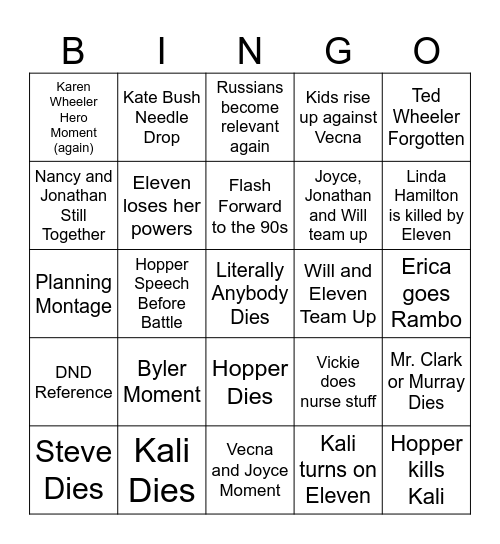 | B | I | N | G | O |
|---|---|---|---|---|
| Karen Wheeler Hero Moment (again) | Kate Bush Needle Drop | Russians become relevant again | Kids rise up against Vecna | Ted Wheeler Forgotten |
| Nancy and Jonathan Still Together | Eleven loses her powers | Flash Forward to the 90s | Joyce, Jonathan and Will team up | Linda Hamilton is killed by Eleven |
| Planning Montage | Hopper Speech Before Battle | Literally Anybody Dies | Will and Eleven Team Up | Erica goes Rambo |
| DND Reference | Byler Moment | Hopper Dies | Vickie does nurse stuff | Mr. Clark or Murray Dies |
| Steve Dies | Kali Dies | Vecna and Joyce Moment | Kali turns on Eleven | Hopper kills Kali |